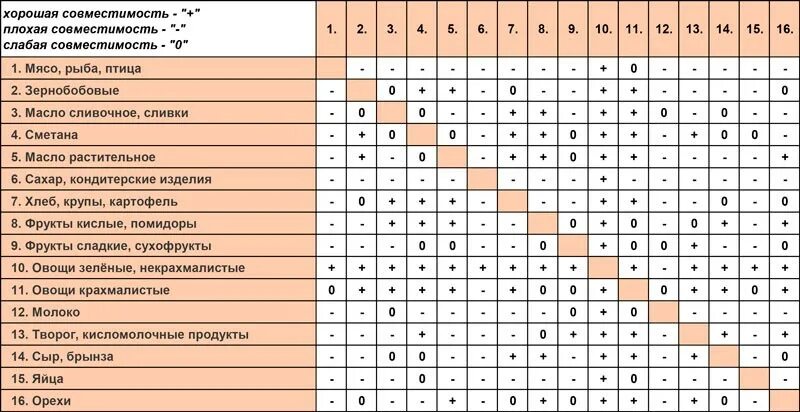 | хорошая совместимость - "+" плохая совместимость - "-" слабая совместимость - "0" | 1. | 2. | 3. | 4. | 5. | 6. | 7. | 8. | 9. | 10. | 11. | 12. | 13. | 14. | 15. | 16. |
|---|---|---|---|---|---|---|---|---|---|---|---|---|---|---|---|---|
| 1. Мясо, рыба, птица | | - | - | - | - | - | - | - | - | + | 0 | - | - | - | - | - |
| 2. Зернобобовые | - | | 0 | + | + | - | 0 | - | - | + | + | - | - | - | - | 0 |
| 3. Масло сливочное, сливки | - | 0 | | 0 | - | - | + | + | - | + | + | 0 | - | 0 | - | - |
| 4. Сметана | - | + | 0 | | 0 | - | + | + | 0 | + | + | - | + | 0 | 0 | - |
| 5. Масло растительное | - | + | - | 0 | | - | + | + | 0 | + | + | - | - | - | - | + |
| 6. Сахар, кондитерские изделия | - | - | - | - | - | | - | - | - | + | - | - | - | - | - | - |
| 7. Хлеб, крупы, картофель | - | 0 | + | + | + | - | | - | - | + | + | - | - | 0 | - | 0 |
| 8. Фрукты кислые, помидоры | - | - | + | + | + | - | - | | 0 | + | 0 | - | 0 | + | - | + |
| 9. Фрукты сладкие, сухофрукты | - | - | - | 0 | 0 | - | - | 0 | | + | 0 | 0 | + | - | - | 0 |
| 10. Овощи зелёные, некрахмалистые | + | + | + | + | + | + | + | + | + | | + | - | + | + | + | + |
| 11. Овощи крахмалистые | 0 | + | + | + | + | - | + | 0 | 0 | + | | 0 | + | + | 0 | + |
| 12. Молоко | - | - | 0 | - | - | - | - | - | 0 | + | 0 | | - | - | - | - |
| 13. Творог, кисломолочные продукты | - | - | - | + | - | - | - | 0 | + | + | + | - | | + | - | + |
| 14. Сыр, брынза | - | - | 0 | 0 | - | - | + | + | - | + | + | - | + | | - | 0 |
| 15. Яйца | - | - | - | 0 | - | - | - | - | - | + | 0 | - | - | - | | - |
| 16. Орехи | - | 0 | - | - | + | - | 0 | + | 0 | + | + | - | + | 0 | - | |